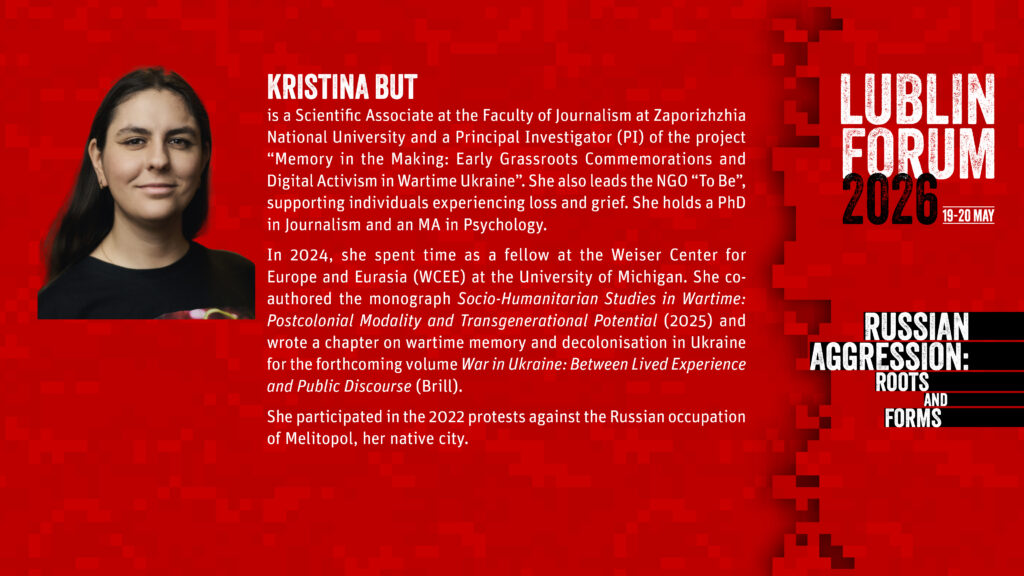 KRISTINA BUT

is a Scientific Associate at the Faculty of Journalism at Zaporizhzhia National University and a Principal Investigator (PI) of the project "Memory in the Making: Early Grassroots Commemorations and Digital Activism in Wartime Ukraine". She also leads the NGO "To Be", supporting individuals experiencing loss and grief. She holds a PhD in Journalism and an MA in Psychology.

In 2024, she spent time as a fellow at the Weiser Center for Europe and Eurasia (WCEE) at the University of Michigan. She co-authored the monograph Socio-Humanitarian Studies in Wartime: Postcolonial Modality and Transgenerational Potential (2025) and wrote a chapter on wartime memory and decolonisation in Ukraine for the forthcoming volume War in Ukraine: Between Lived Experience and Public Discourse (Brill).

She participated in the 2022 protests against the Russian occupation of Melitopol, her native city.

LUBLIN
FORUM
2026
19-20 MAY

RUSSIAN
AGGRESSION:
ROOTS
AND
FORMS